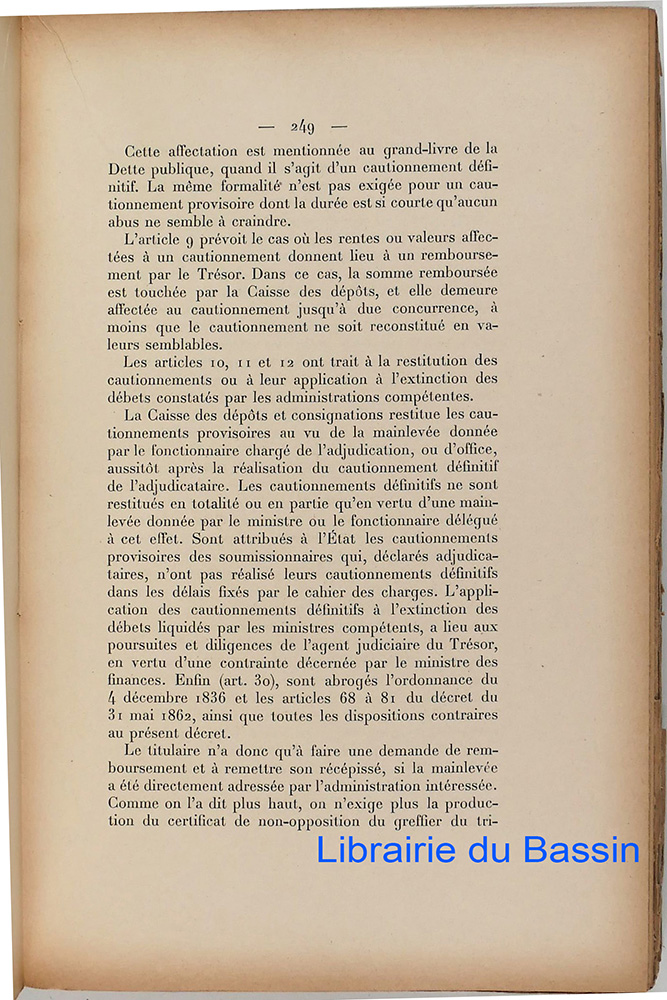 — 249 —

Cette affectation est mentionnée au grand-livre de la Dette publique, quand il s'agit d'un cautionnement définitif. La même formalité n'est pas exigée pour un cautionnement provisoire dont la durée est si courte qu'aucun abus ne semble à craindre.

L'article 9 prévoit le cas où les rentes ou valeurs affectées à un cautionnement donnent lieu à un remboursement par le Trésor. Dans ce cas, la somme remboursée est touchée par la Caisse des dépôts, et elle demeure affectée au cautionnement jusqu'à due concurrence, à moins que le cautionnement ne soit reconstitué en valeurs semblables.

Les articles 10, 11 et 12 ont trait à la restitution des cautionnements ou à leur application à l'extinction des débets constatés par les administrations compétentes.

La Caisse des dépôts et consignations restitue les cautionnements provisoires au vu de la mainlevée donnée par le fonctionnaire chargé de l'adjudication, ou d'office, aussitôt après la réalisation du cautionnement définitif de l'adjudicataire. Les cautionnements définitifs ne sont restitués en totalité ou en partie qu'en vertu d'une mainlevée donnée par le ministre ou le fonctionnaire délégué à cet effet. Sont attribués à l'État les cautionnements provisoires des soumissionnaires qui, déclarés adjudicataires, n'ont pas réalisé leurs cautionnements définitifs dans les délais fixés par le cahier des charges. L'application des cautionnements définitifs à l'extinction des débets liquidés par les ministres compétents, a lieu aux poursuites et diligences de l'agent judiciaire du Trésor, en vertu d'une contrainte décernée par le ministre des finances. Enfin (art. 30), sont abrogés l'ordonnance du 4 décembre 1836 et les articles 68 à 81 du décret du 31 mai 1862, ainsi que toutes les dispositions contraires au présent décret.

Le titulaire n'a donc qu'à faire une demande de remboursement et à remettre son récépissé, si la mainlevée a été directement adressée par l'administration intéressée. Comme on l'a dit plus haut, on n'exige plus la production du certificat de non-opposition du greffier du tri-

Librairie du Bassin